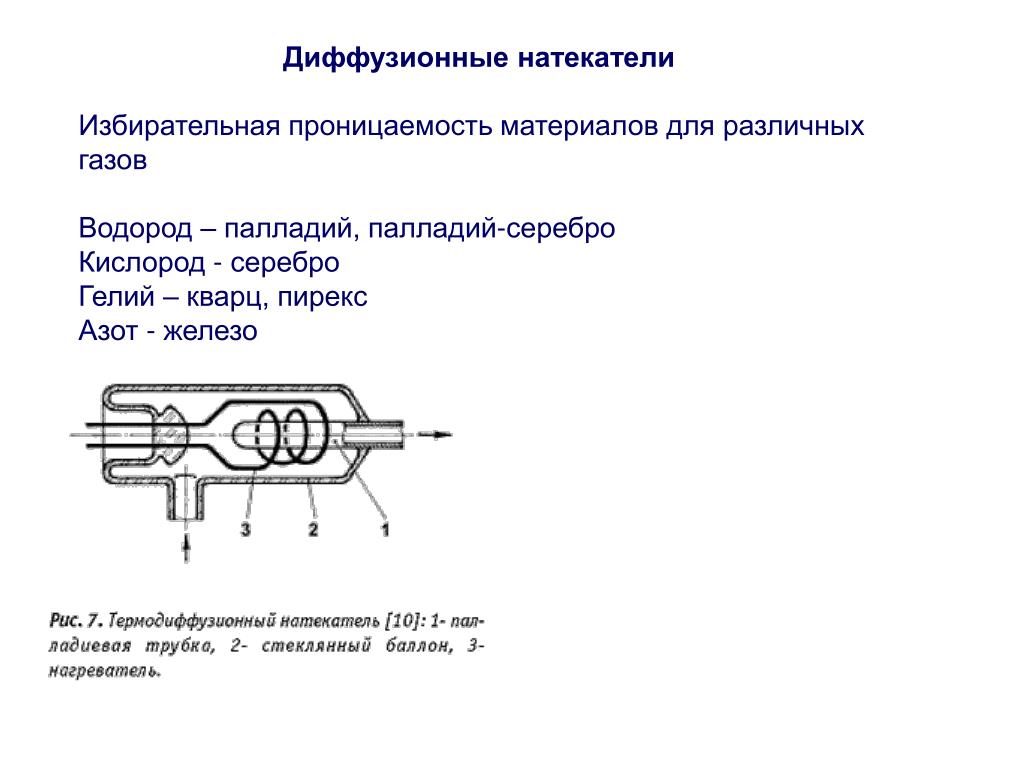 Диффузионные натекатели

Избирательная проницаемость материалов для различных газов

Водород – палладий, палладий-серебро
Кислород - серебро
Гелий – кварц, пирекс
Азот - железо

3
2
1

Рис. 7. Термодиффузионный натекатель [10]: 1- палладиевая трубка, 2- стеклянный баллон, 3- нагреватель.